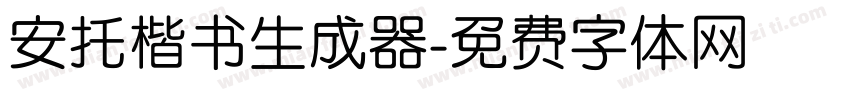 安托楷书生成器-免费字体网